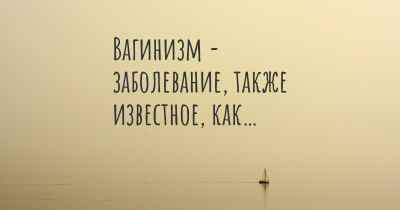 Вагинизм - заболевание, также известное, как...